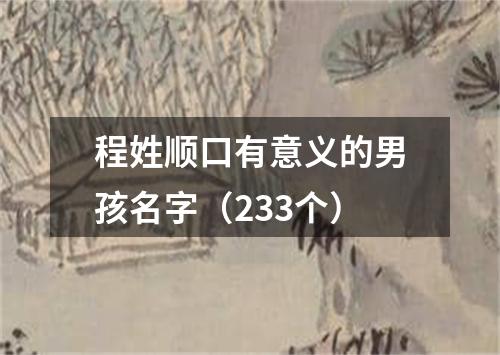 程姓顺口有意义的男孩名字（233个）